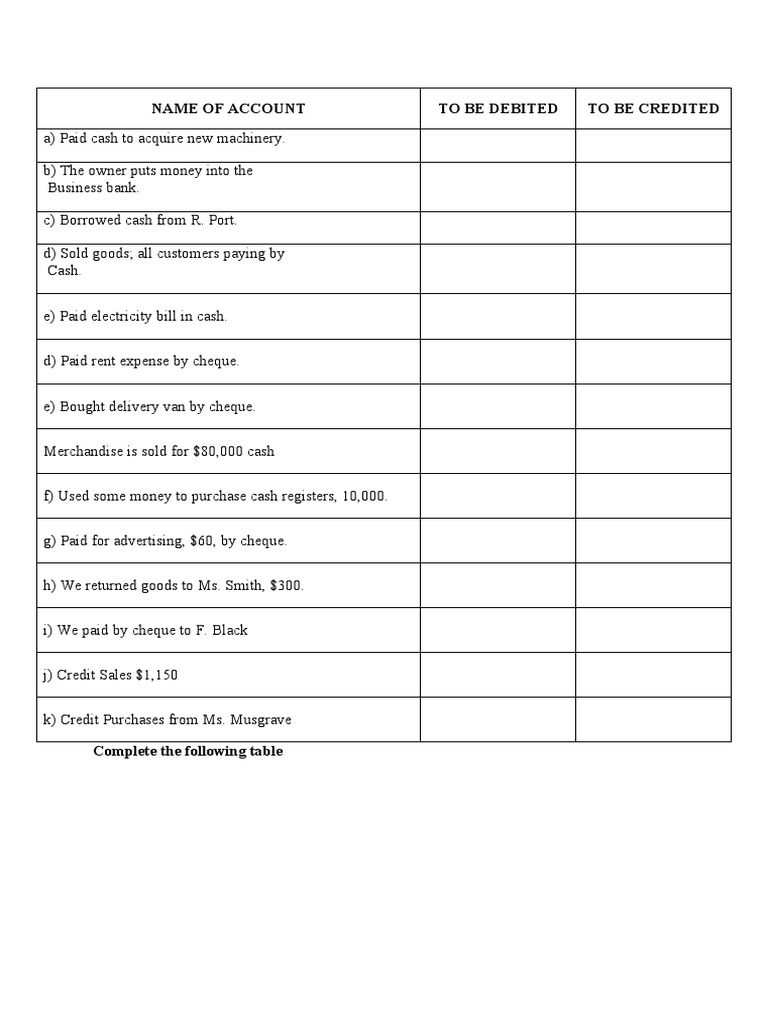 | NAME OF ACCOUNT | TO BE DEBITED | TO BE CREDITED |
|---|---|---|
| a) Paid cash to acquire new machinery. | | |
| b) The owner puts money into the Business bank. | | |
| c) Borrowed cash from R. Port. | | |
| d) Sold goods; all customers paying by Cash. | | |
| e) Paid electricity bill in cash. | | |
| d) Paid rent expense by cheque. | | |
| e) Bought delivery van by cheque. | | |
| Merchandise is sold for \$80,000 cash | | |
| f) Used some money to purchase cash registers, 10,000. | | |
| g) Paid for advertising, \$60, by cheque. | | |
| h) We returned goods to Ms. Smith, \$300. | | |
| i) We paid by cheque to F. Black | | |
| j) Credit Sales \$1,150 | | |
| k) Credit Purchases from Ms. Musgrave | | |

Complete the following table